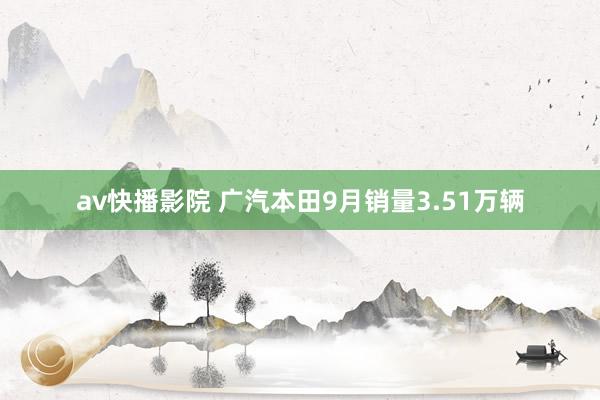 av快播影院 广汽本田9月销量3.51万辆